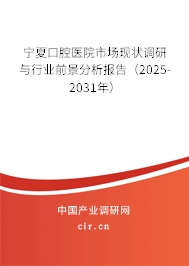 宁夏口腔医院市场现状调研与行业前景分析报告（2025-2031年）

中国产业调研网
cir.cn